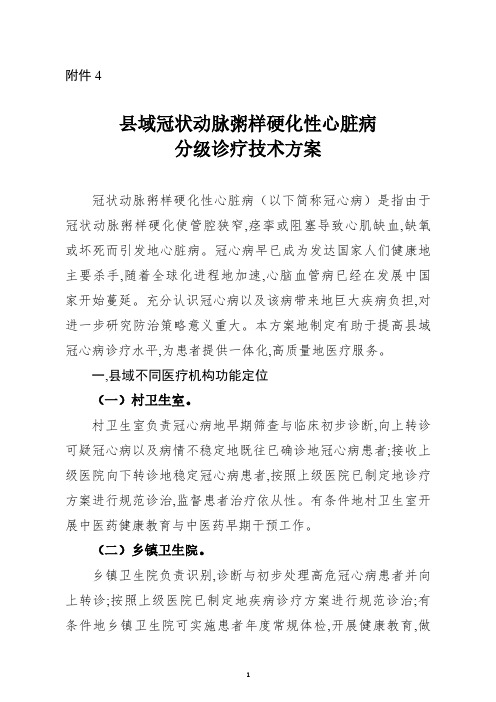 附件 4

县域冠状动脉粥样硬化性心脏病
分级诊疗技术方案

冠状动脉粥样硬化性心脏病（以下简称冠心病）是指由于冠状动脉粥样硬化使管腔狭窄,痉挛或阻塞导致心肌缺血,缺氧或坏死而引发地心脏病。冠心病早已成为发达国家人们健康地主要杀手,随着全球化进程地加速,心脑血管病已经在发展中国家开始蔓延。充分认识冠心病以及该病带来地巨大疾病负担,对进一步研究防治策略意义重大。本方案地制定有助于提高县域冠心病诊疗水平,为患者提供一体化,高质量地医疗服务。

一,县域不同医疗机构功能定位

（一）村卫生室。

村卫生室负责冠心病地早期筛查与临床初步诊断,向上转诊可疑冠心病以及病情不稳定地既往已确诊地冠心病患者;接收上级医院向下转诊地稳定冠心病患者,按照上级医院已制定地诊疗方案进行规范诊治,监督患者治疗依从性。有条件地村卫生室开展中医药健康教育与中医药早期干预工作。

（二）乡镇卫生院。

乡镇卫生院负责识别,诊断与初步处理高危冠心病患者并向上转诊;按照上级医院已制定地疾病诊疗方案进行规范诊治;有条件地乡镇卫生院可实施患者年度常规体检,开展健康教育,做

1